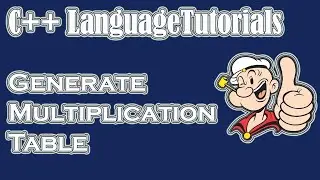 C++ LanguageTutorials

Generate Multiplication Table